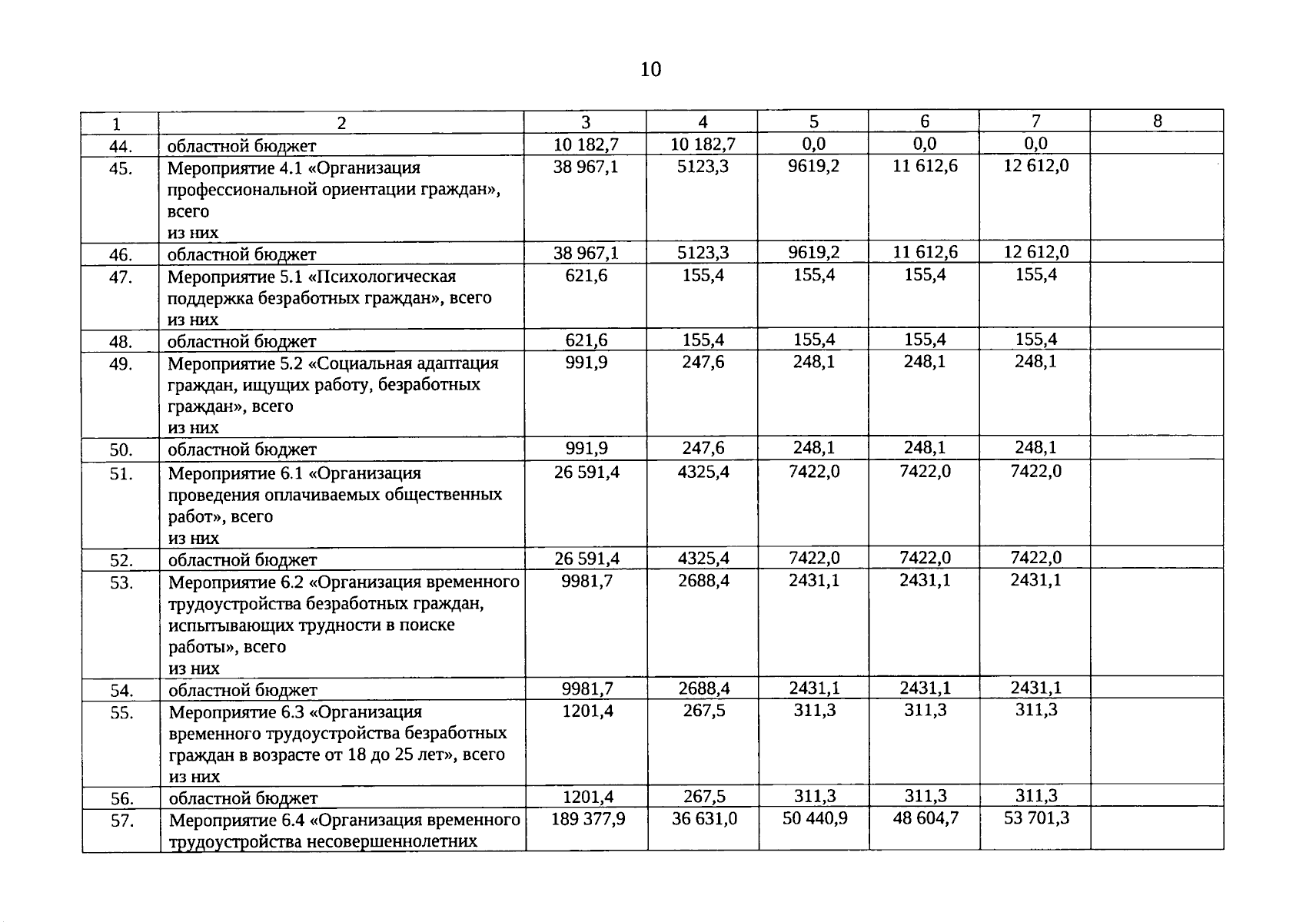 10

| 1 | 2 | 3 | 4 | 5 | 6 | 7 | 8 |
|---|---|---|---|---|---|---|---|
| 44. | областной бюджет | 10 182,7 | 10 182,7 | 0,0 | 0,0 | 0,0 | |
| 45. | Мероприятие 4.1 «Организация профессиональной ориентации граждан», всего из них | 38 967,1 | 5123,3 | 9619,2 | 11 612,6 | 12 612,0 | |
| 46. | областной бюджет | 38 967,1 | 5123,3 | 9619,2 | 11 612,6 | 12 612,0 | |
| 47. | Мероприятие 5.1 «Психологическая поддержка безработных граждан», всего из них | 621,6 | 155,4 | 155,4 | 155,4 | 155,4 | |
| 48. | областной бюджет | 621,6 | 155,4 | 155,4 | 155,4 | 155,4 | |
| 49. | Мероприятие 5.2 «Социальная адаптация граждан, ищущих работу, безработных граждан», всего из них | 991,9 | 247,6 | 248,1 | 248,1 | 248,1 | |
| 50. | областной бюджет | 991,9 | 247,6 | 248,1 | 248,1 | 248,1 | |
| 51. | Мероприятие 6.1 «Организация проведения оплачиваемых общественных работ», всего из них | 26 591,4 | 4325,4 | 7422,0 | 7422,0 | 7422,0 | |
| 52. | областной бюджет | 26 591,4 | 4325,4 | 7422,0 | 7422,0 | 7422,0 | |
| 53. | Мероприятие 6.2 «Организация временного трудоустройства безработных граждан, испытывающих трудности в поиске работы», всего из них | 9981,7 | 2688,4 | 2431,1 | 2431,1 | 2431,1 | |
| 54. | областной бюджет | 9981,7 | 2688,4 | 2431,1 | 2431,1 | 2431,1 | |
| 55. | Мероприятие 6.3 «Организация временного трудоустройства безработных граждан в возрасте от 18 до 25 лет», всего из них | 1201,4 | 267,5 | 311,3 | 311,3 | 311,3 | |
| 56. | областной бюджет | 1201,4 | 267,5 | 311,3 | 311,3 | 311,3 | |
| 57. | Мероприятие 6.4 «Организация временного трудоустройства несовершеннолетних | 189 377,9 | 36 631,0 | 50 440,9 | 48 604,7 | 53 701,3 | |